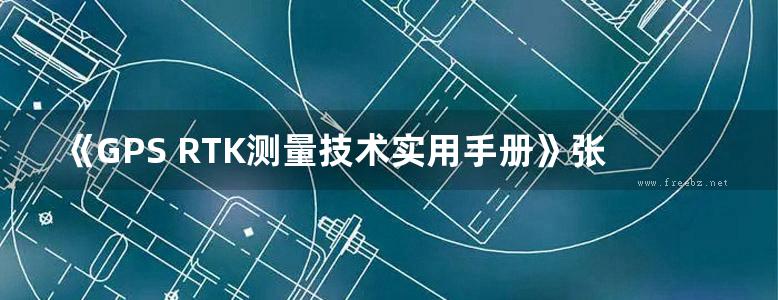 《GPS RTK测量技术实用手册》张

www.freebz.net